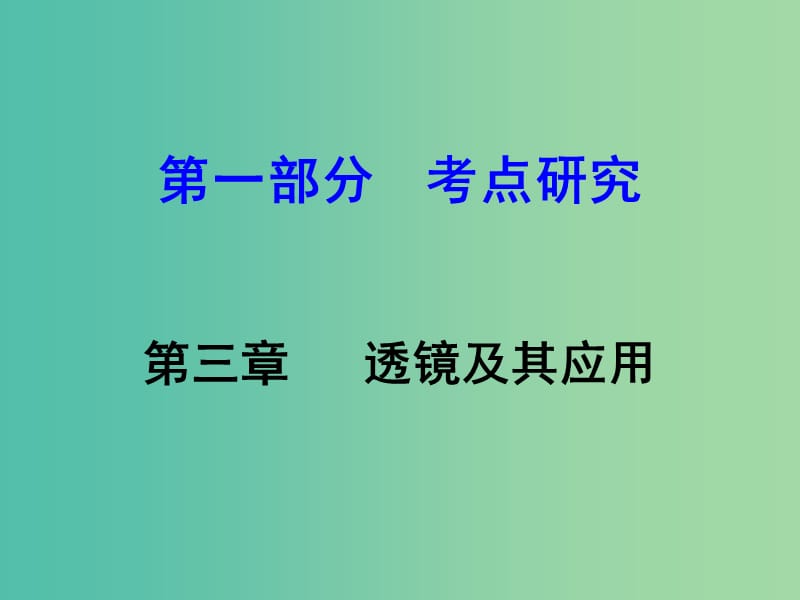 第一部分　考点研究

第三章　　透镜及其应用